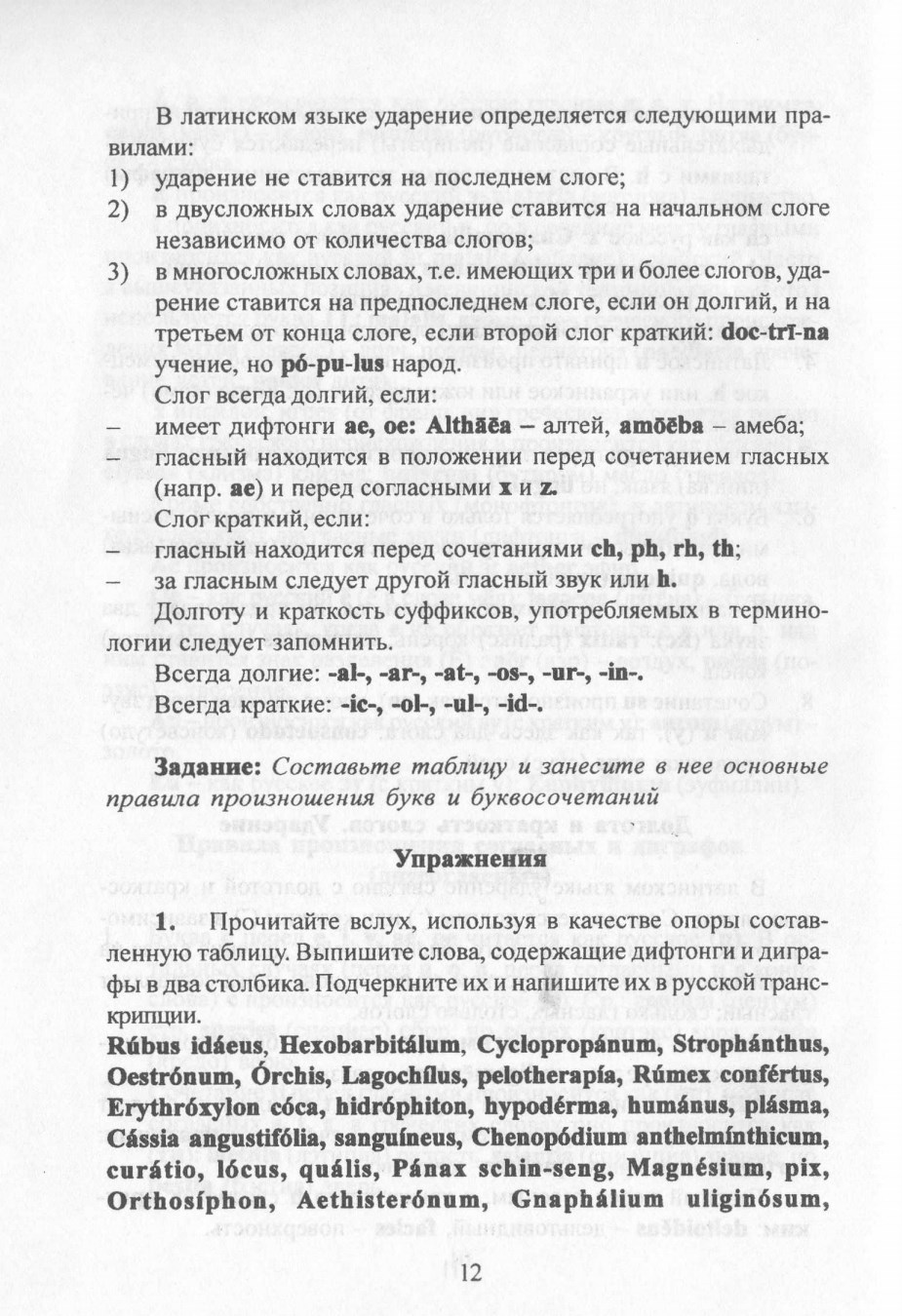 В латинском языке ударение определяется следующими правилами:

1) ударение не ставится на последнем слоге;

2) в двусложных словах ударение ставится на начальном слоге независимо от количества слогов;

3) в многосложных словах, т.е. имеющих три и более слогов, ударение ставится на предпоследнем слоге, если он долгий, и на третьем от конца слоге, если второй слог краткий: doc-trī-na учение, но pó-pu-lus народ.

Слог всегда долгий, если:

– имеет дифтонги ae, oe: Althāēa – алтей, amōēba – амеба;

– гласный находится в положении перед сочетанием гласных (напр. ae) и перед согласными x и z.

Слог краткий, если:

– гласный находится перед сочетаниями ch, ph, rh, th;

– за гласным следует другой гласный звук или h.

Долготу и краткость суффиксов, употребляемых в терминологии следует запомнить.

Всегда долгие: -al-, -ar-, -at-, -os-, -ur-, -in-.

Всегда краткие: -ic-, -ol-, -ul-, -id-.

Задание: Составьте таблицу и занесите в нее основные правила произношения букв и буквосочетаний

Упражнения

1 Прочитайте вслух, используя в качестве опоры составленную таблицу. Выпишите слова, содержащие дифтонги и диграфы в два столбика. Подчеркните их и напишите их в русской транскрипции.

Rúbus idáeus, Hexobarbitálum, Cyclopropánum, Strophánthus, Oestrónum, Órchis, Lagochílus, pelotherapía, Rúmex confértus, Erythróxylon cóca, hidróphiton, hypodérma, humánus, plásma, Cássia angustifólia, sanguíneus, Chenopódium anthelmínthicum, curátio, lócus, quális, Pánax schin-seng, Magnésium, pix, Orthosíphon, Aethisterónum, Gnaphálium uliginósum,

12